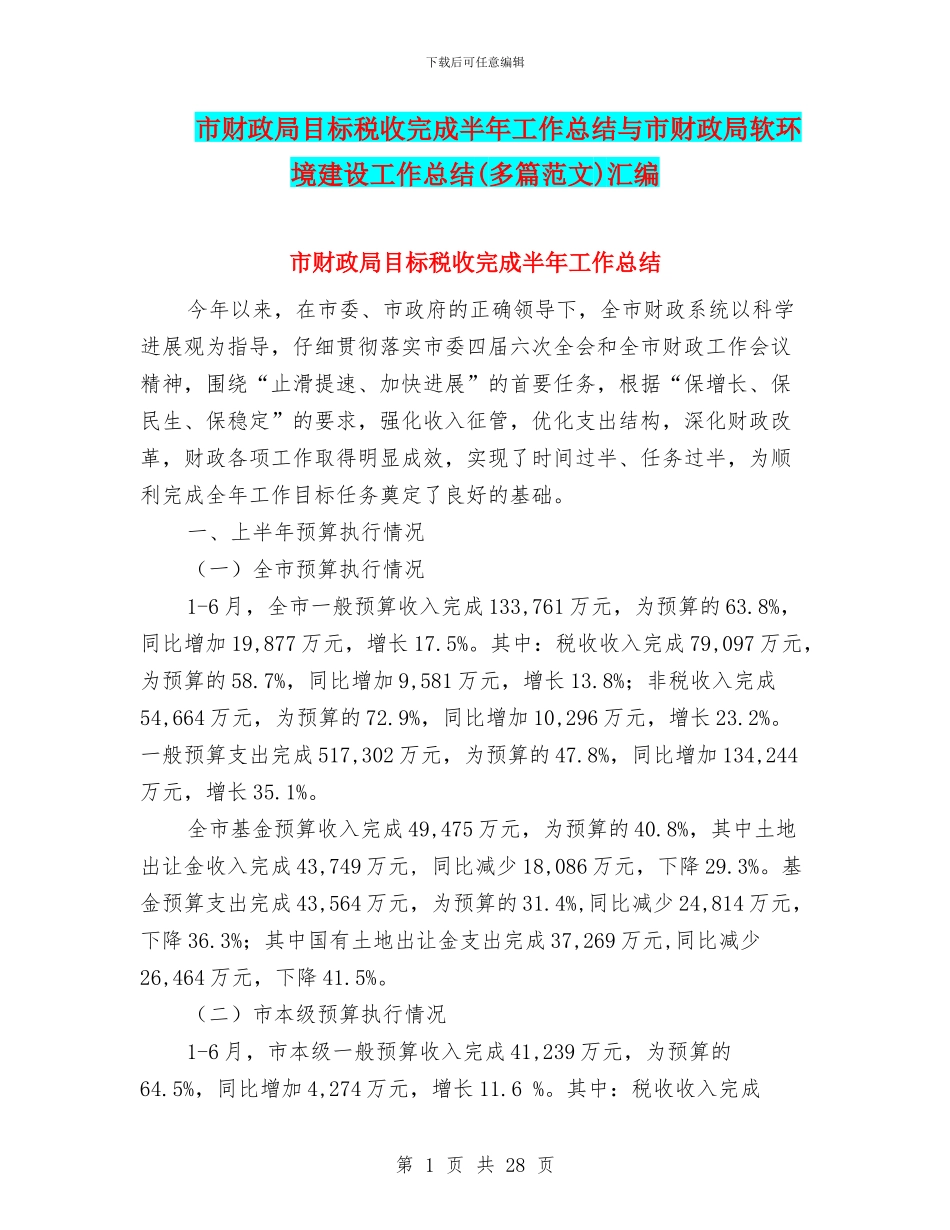 下载后可任意编辑

市财政局目标税收完成半年工作总结与市财政局软环境建设工作总结(多篇范文)汇编

市财政局目标税收完成半年工作总结

今年以来，在市委、市政府的正确领导下，全市财政系统以科学进展观为指导，仔细贯彻落实市委四届六次全会和全市财政工作会议精神，围绕“止滑提速、加快进展”的首要任务，根据“保增长、保民生、保稳定”的要求，强化收入征管，优化支出结构，深化财政改革，财政各项工作取得明显成效，实现了时间过半、任务过半，为顺利完成全年工作目标任务奠定了良好的基础。

一、上半年预算执行情况

（一）全市预算执行情况

1-6月，全市一般预算收入完成133,761万元，为预算的63.8%，同比增加19,877万元，增长17.5%。其中：税收收入完成79,097万元，为预算的58.7%，同比增加9,581万元，增长13.8%；非税收入完成54,664万元，为预算的72.9%，同比增加10,296万元，增长23.2%。一般预算支出完成517,302万元，为预算的47.8%，同比增加134,244万元，增长35.1%。

全市基金预算收入完成49,475万元，为预算的40.8%，其中土地出让金收入完成43,749万元，同比减少18,086万元，下降29.3%。基金预算支出完成43,564万元，为预算的31.4%,同比减少24,814万元，下降36.3%；其中国有土地出让金支出完成37,269万元,同比减少26,464万元，下降41.5%。

（二）市本级预算执行情况

1-6月，市本级一般预算收入完成41,239万元，为预算的64.5%，同比增加4,274万元，增长11.6 %。其中：税收收入完成

第 1 页 共 28 页